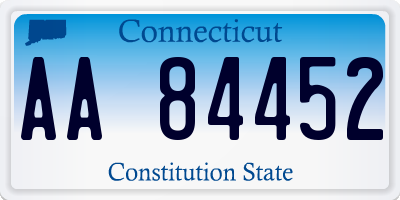 Connecticut

AA 84452

Constitution State